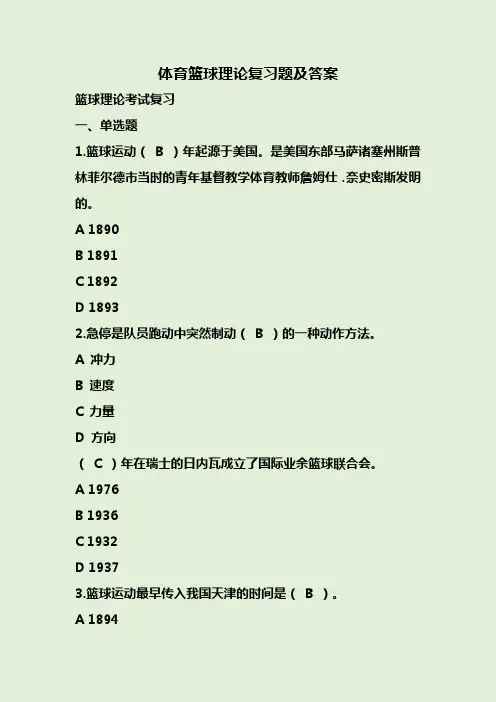 体育篮球理论复习题及答案

篮球理论考试复习

一、单选题

1.篮球运动（ B ）年起源于美国。是美国东部马萨诸塞州斯普林菲尔德市当时的青年基督教学体育教师詹姆仕 .奈史密斯发明的。

A 1890

B 1891

C 1892

D 1893

2.急停是队员跑动中突然制动（ B ）的一种动作方法。

A 冲力

B 速度

C 力量

D 方向

（ C ）年在瑞士的日内瓦成立了国际业余篮球联合会。

A 1976

B 1936

C 1932

D 1937

3.篮球运动最早传入我国天津的时间是（ B ）。

A 1894